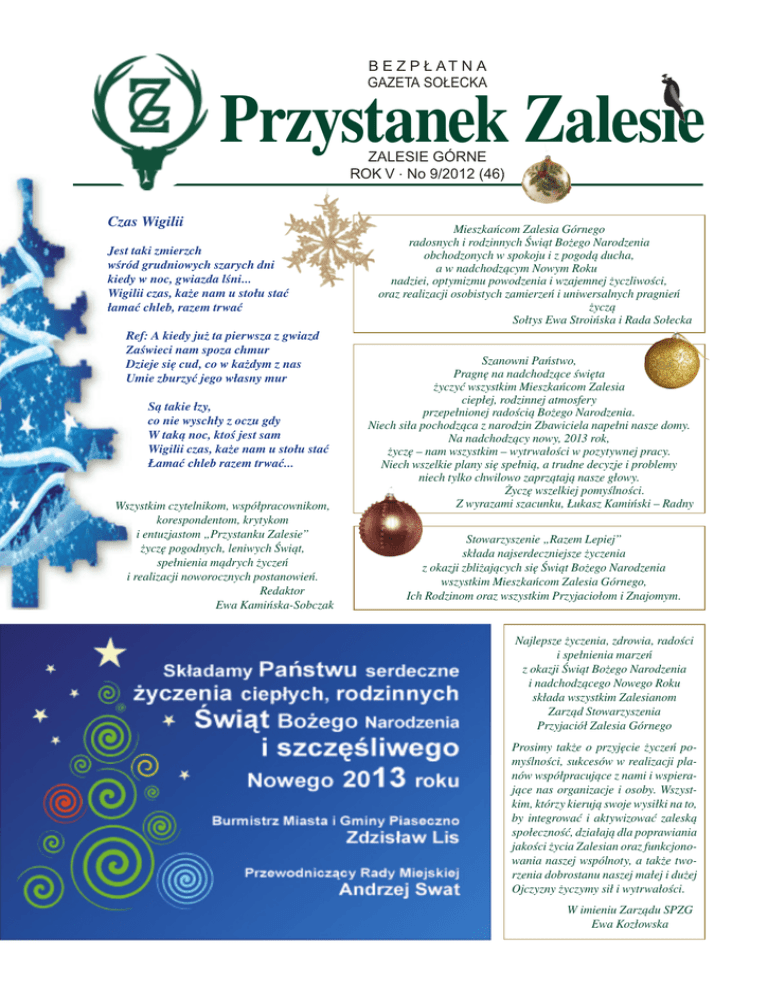 BEZPŁATNA
GAZETA SOŁECKA

Przystanek Zalesie

ZALESIE GÓRNE
ROK V · No 9/2012 (46)

Czas Wigilii

Jest taki zmierzch
wśród grudniowych szarych dni
kiedy w noc, gwiazda lśni...
Wigilii czas, każe nam u stołu stać
łamać chleb, razem trwać

Ref: A kiedy już ta pierwsza z gwiazd
Zaświeci nam spoza chmur
Dzieje się cud, co w każdym z nas
Umie zburzyć jego własny mur

Są takie łzy,
co nie wyschły z oczu gdy
W taką noc, ktoś jest sam
Wigilii czas, każe nam u stołu stać
Łamać chleb razem trwać...

Wszystkim czytelnikom, współpracownikom, korespondentom, krytykom i entuzjastom „Przystanku Zalesie" życzę pogodnych, leniwych Świąt, spełnienia mądrych życzeń i realizacji noworocznych postanowień.
Redaktor
Ewa Kamińska-Sobczak

Mieszkańcom Zalesia Górnego
radosnych i rodzinnych Świąt Bożego Narodzenia
obchodzonych w spokoju i z pogodą ducha,
a w nadchodzącym Nowym Roku
nadziei, optymizmu powodzenia i wzajemnej życzliwości,
oraz realizacji osobistych zamierzeń i uniwersalnych pragnień
życzą
Sołtys Ewa Stroińska i Rada Sołecka

Szanowni Państwo,
Pragnę na nadchodzące święta
życzyć wszystkim Mieszkańcom Zalesia
ciepłej, rodzinnej atmosfery
przepełnionej radością Bożego Narodzenia.
Niech siła pochodząca z narodzin Zbawiciela napełni nasze domy.
Na nadchodzący nowy, 2013 rok,
życzę – nam wszystkim – wytrwałości w pozytywnej pracy.
Niech wszelkie plany się spełnią, a trudne decyzje i problemy
niech tylko chwilowo zaprzątają nasze głowy.
Życzę wszelkiej pomyślności.
Z wyrazami szacunku, Łukasz Kamiński – Radny

Stowarzyszenie „Razem Lepiej"
składa najserdeczniejsze życzenia
z okazji zbliżających się Świąt Bożego Narodzenia
wszystkim Mieszkańcom Zalesia Górnego,
Ich Rodzinom oraz wszystkim Przyjaciołom i Znajomym.

Składamy Państwu serdeczne
życzenia ciepłych, rodzinnych
Świąt Bożego Narodzenia
i szczęśliwego
Nowego 2013 roku

Burmistrz Miasta i Gminy Piaseczno
Zdzisław Lis

Przewodniczący Rady Miejskiej
Andrzej Swat

Najlepsze życzenia, zdrowia, radości
i spełnienia marzeń
z okazji Świąt Bożego Narodzenia
i nadchodzącego Nowego Roku
składa wszystkim Zalesianom
Zarząd Stowarzyszenia
Przyjaciół Zalesia Górnego

Prosimy także o przyjęcie życzeń pomyślności, sukcesów w realizacji planów współpracujące z nami i wspierające nas organizacje i osoby. Wszystkim, którzy kierują swoje wysiłki na to, by integrować i aktywizować zaleską społeczność, działają dla poprawiania jakości życia Zalesian oraz funkcjonowania naszej wspólnoty, a także tworzenia dobrostanu naszej małej i dużej Ojczyzny życzymy sił i wytrwałości.

W imieniu Zarządu SPZG
Ewa Kozłowska